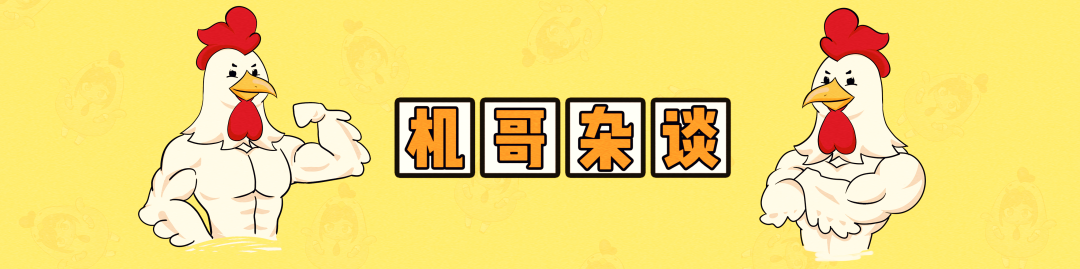 机哥杂谈